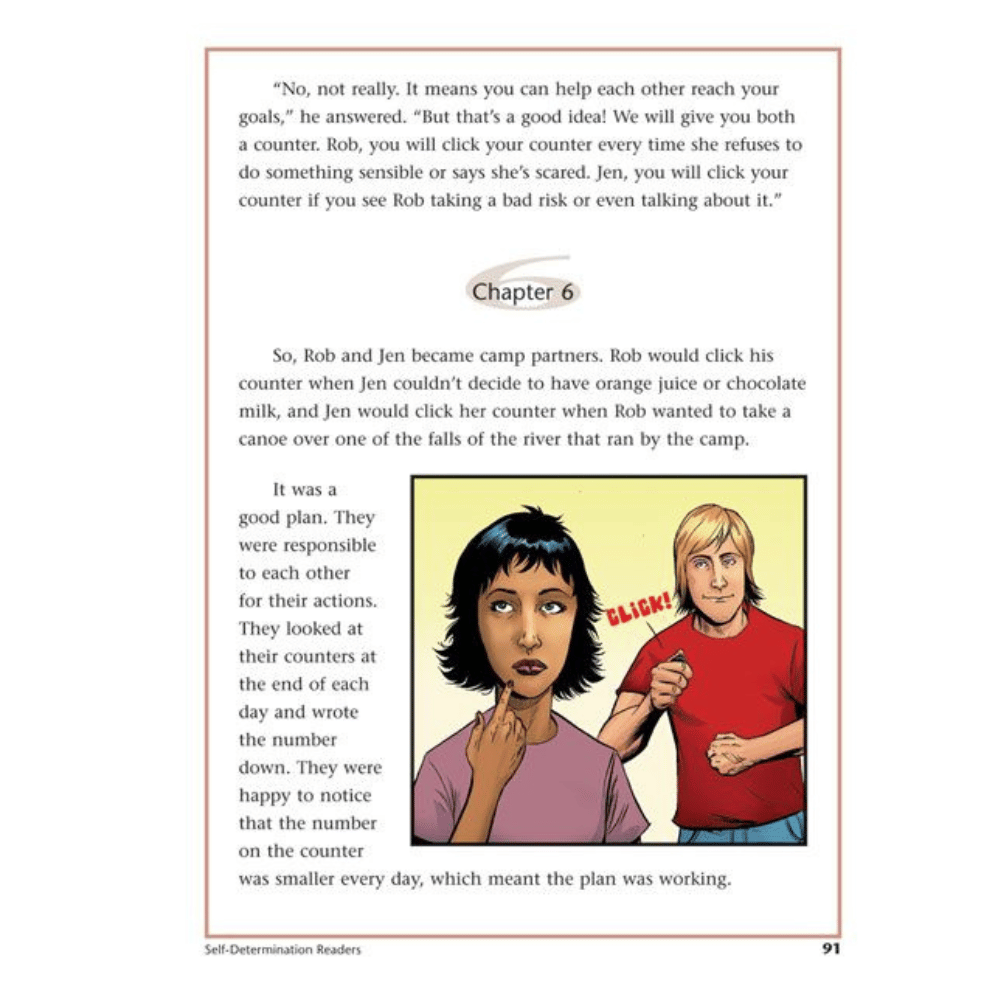 "No, not really. It means you can help each other reach your goals," he answered. "But that's a good idea! We will give you both a counter. Rob, you will click your counter every time she refuses to do something sensible or says she's scared. Jen, you will click your counter if you see Rob taking a bad risk or even talking about it."

Chapter 6

So, Rob and Jen became camp partners. Rob would click his counter when Jen couldn't decide to have orange juice or chocolate milk, and Jen would click her counter when Rob wanted to take a canoe over one of the falls of the river that ran by the camp.

It was a good plan. They were responsible to each other for their actions. They looked at their counters at the end of each day and wrote the number down. They were happy to notice that the number on the counter was smaller every day, which meant the plan was working.

CLICK!

Self-Determination Readers

91